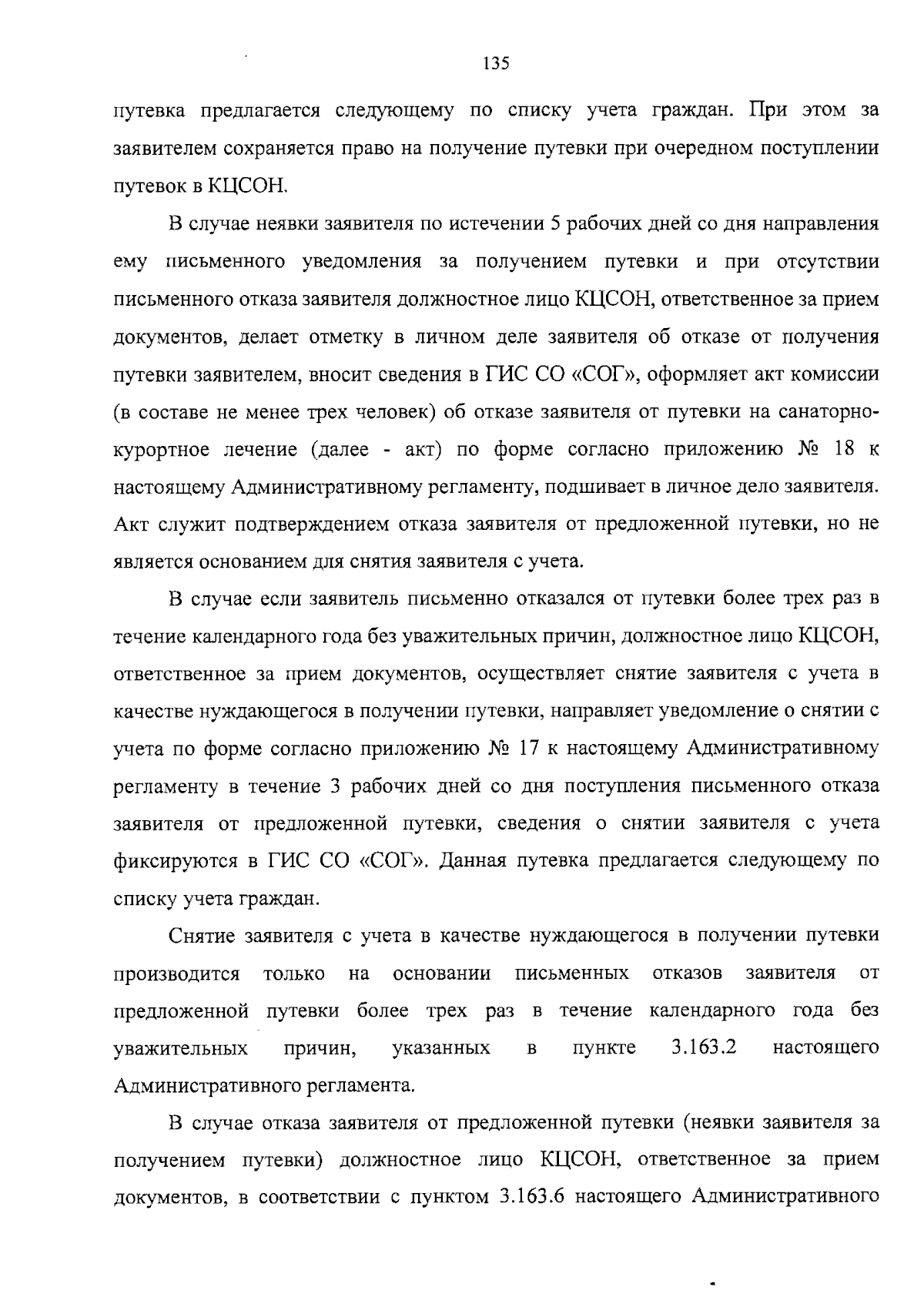 135

путевка предлагается следующему по списку учета граждан. При этом за заявителем сохраняется право на получение путевки при очередном поступлении путевок в КЦСОН.

В случае неявки заявителя по истечении 5 рабочих дней со дня направления ему письменного уведомления за получением путевки и при отсутствии письменного отказа заявителя должностное лицо КЦСОН, ответственное за прием документов, делает отметку в личном деле заявителя об отказе от получения путевки заявителем, вносит сведения в ГИС СО «СОГ», оформляет акт комиссии (в составе не менее трех человек) об отказе заявителя от путевки на санаторно-курортное лечение (далее - акт) по форме согласно приложению № 18 к настоящему Административному регламенту, подшивает в личное дело заявителя. Акт служит подтверждением отказа заявителя от предложенной путевки, но не является основанием для снятия заявителя с учета.

В случае если заявитель письменно отказался от путевки более трех раз в течение календарного года без уважительных причин, должностное лицо КЦСОН, ответственное за прием документов, осуществляет снятие заявителя с учета в качестве нуждающегося в получении путевки, направляет уведомление о снятии с учета по форме согласно приложению № 17 к настоящему Административному регламенту в течение 3 рабочих дней со дня поступления письменного отказа заявителя от предложенной путевки, сведения о снятии заявителя с учета фиксируются в ГИС СО «СОГ». Данная путевка предлагается следующему по списку учета граждан.

Снятие заявителя с учета в качестве нуждающегося в получении путевки производится только на основании письменных отказов заявителя от предложенной путевки более трех раз в течение календарного года без уважительных причин, указанных в пункте 3.163.2 настоящего Административного регламента.

В случае отказа заявителя от предложенной путевки (неявки заявителя за получением путевки) должностное лицо КЦСОН, ответственное за прием документов, в соответствии с пунктом 3.163.6 настоящего Административного